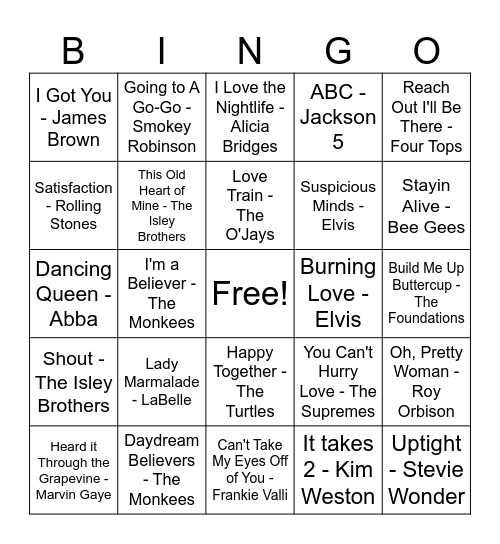 | B | I | N | G | O |
|---|---|---|---|---|
| I Got You - James Brown | Going to A Go-Go - Smokey Robinson | I Love the Nightlife - Alicia Bridges | ABC - Jackson 5 | Reach Out I'll Be There - Four Tops |
| Satisfaction - Rolling Stones | This Old Heart of Mine - The Isley Brothers | Love Train - The O'Jays | Suspicious Minds - Elvis | Stayin Alive - Bee Gees |
| Dancing Queen - Abba | I'm a Believer - The Monkees | Free! | Burning Love - Elvis | Build Me Up Buttercup - The Foundations |
| Shout - The Isley Brothers | Lady Marmalade - LaBelle | Happy Together - The Turtles | You Can't Hurry Love - The Supremes | Oh, Pretty Woman - Roy Orbison |
| Heard it Through the Grapevine - Marvin Gaye | Daydream Believers - The Monkees | Can't Take My Eyes Off of You - Frankie Valli | It takes 2 - Kim Weston | Uptight - Stevie Wonder |